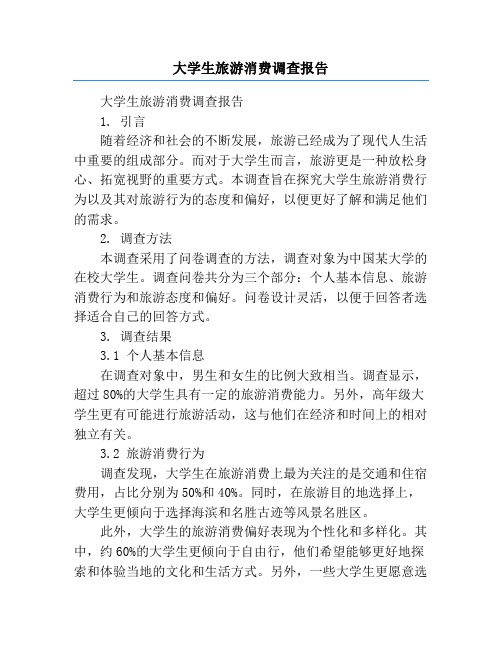 大学生旅游消费调查报告

大学生旅游消费调查报告

1. 引言

随着经济和社会的不断发展，旅游已经成为了现代人生活中重要的组成部分。而对于大学生而言，旅游更是一种放松身心、拓宽视野的重要方式。本调查旨在探究大学生旅游消费行为以及其对旅游行为的态度和偏好，以便更好了解和满足他们的需求。

2. 调查方法

本调查采用了问卷调查的方法，调查对象为中国某大学的在校大学生。调查问卷共分为三个部分：个人基本信息、旅游消费行为和旅游态度和偏好。问卷设计灵活，以便于回答者选择适合自己的回答方式。

3. 调查结果

3.1 个人基本信息

在调查对象中，男生和女生的比例大致相当。调查显示，超过 80%的大学生具有一定的旅游消费能力。另外，高年级大学生更有可能进行旅游活动，这与他们在经济和时间上的相对独立有关。

3.2 旅游消费行为

调查发现，大学生在旅游消费上最为关注的是交通和住宿费用，占比分别为 50%和 40%。同时，在旅游目的地选择上，大学生更倾向于选择海滨和名胜古迹等风景名胜区。

此外，大学生的旅游消费偏好表现为个性化和多样化。其中，约 60%的大学生更倾向于自由行，他们希望能够更好地探索和体验当地的文化和生活方式。另外，一些大学生更愿意选